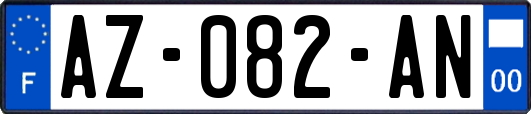 F
AZ-082-AN
00